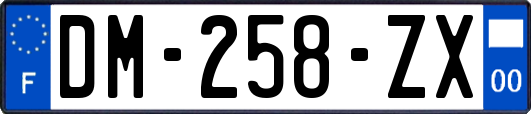 F
DM-258-ZX
00